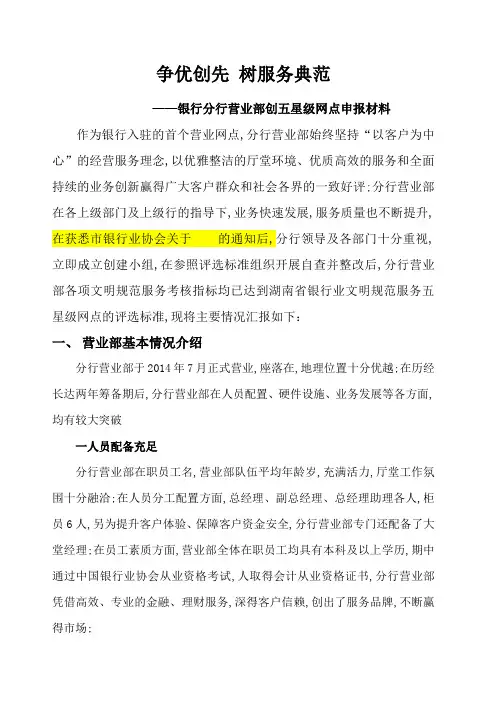 争优创先 树服务典范

——银行分行营业部创五星级网点申报材料

作为银行入驻的首个营业网点，分行营业部始终坚持“以客户为中心”的经营服务理念，以优雅整洁的厅堂环境、优质高效的服务和全面持续的业务创新赢得广大客户群众和社会各界的一致好评；分行营业部在各上级部门及上级行的指导下，业务快速发展，服务质量也不断提升，在获悉市银行业协会关于　　的通知后，分行领导及各部门十分重视，立即成立创建小组，在参照评选标准组织开展自查并整改后，分行营业部各项文明规范服务考核指标均已达到湖南省银行业文明规范服务五星级网点的评选标准，现将主要情况汇报如下：

一、 营业部基本情况介绍

分行营业部于2014年7月正式营业，座落在，地理位置十分优越；在历经长达两年筹备期后，分行营业部在人员配置、硬件设施、业务发展等各方面，均有较大突破

一人员配备充足

分行营业部在职员工名，营业部队伍平均年龄岁，充满活力，厅堂工作氛围十分融洽；在人员分工配置方面，总经理、副总经理、总经理助理各人，柜员6人，另为提升客户体验、保障客户资金安全，分行营业部专门还配备了大堂经理；在员工素质方面，营业部全体在职员工均具有本科及以上学历，期中通过中国银行业协会从业资格考试，人取得会计从业资格证书，分行营业部凭借高效、专业的金融、理财服务，深得客户信赖，创出了服务品牌，不断赢得市场；